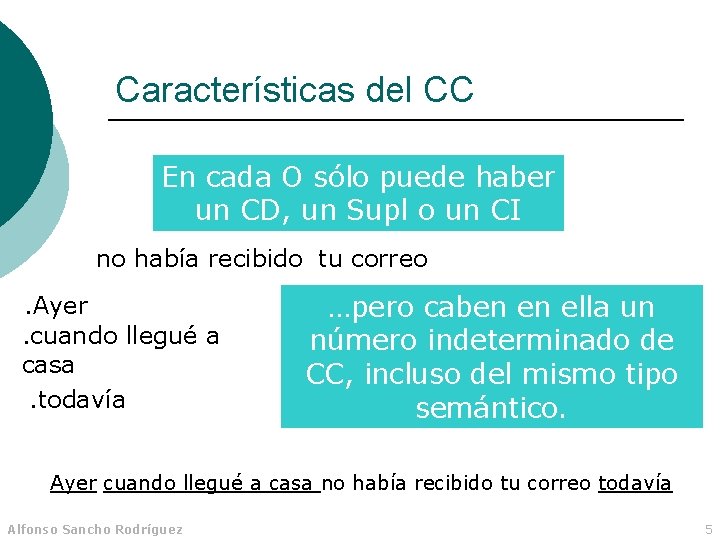 Características del CC

En cada O sólo puede haber un CD, un Supl o un CI

no había recibido tu correo

.Ayer
.cuando llegué a casa
.todavía

…pero caben en ella un número indeterminado de CC, incluso del mismo tipo semántico.

Ayer cuando llegué a casa no había recibido tu correo todavía

Alfonso Sancho Rodríguez

5